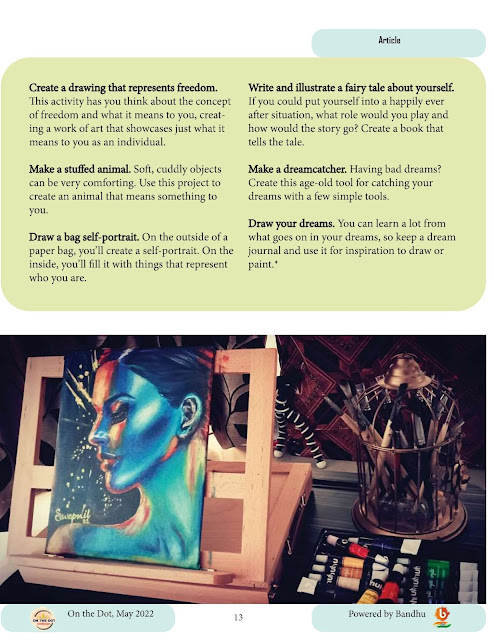 Article

Create a drawing that represents freedom. This activity has you think about the concept of freedom and what it means to you, creating a work of art that showcases just what it means to you as an individual.

Make a stuffed animal. Soft, cuddly objects can be very comforting. Use this project to create an animal that means something to you.

Draw a bag self-portrait. On the outside of a paper bag, you'll create a self-portrait. On the inside, you'll fill it with things that represent who you are.

Write and illustrate a fairy tale about yourself. If you could put yourself into a happily ever after situation, what role would you play and how would the story go? Create a book that tells the tale.

Make a dreamcatcher. Having bad dreams? Create this age-old tool for catching your dreams with a few simple tools.

Draw your dreams. You can learn a lot from what goes on in your dreams, so keep a dream journal and use it for inspiration to draw or paint.*

Swapnil

On the Dot, May 2022

13

Powered by Bandhu